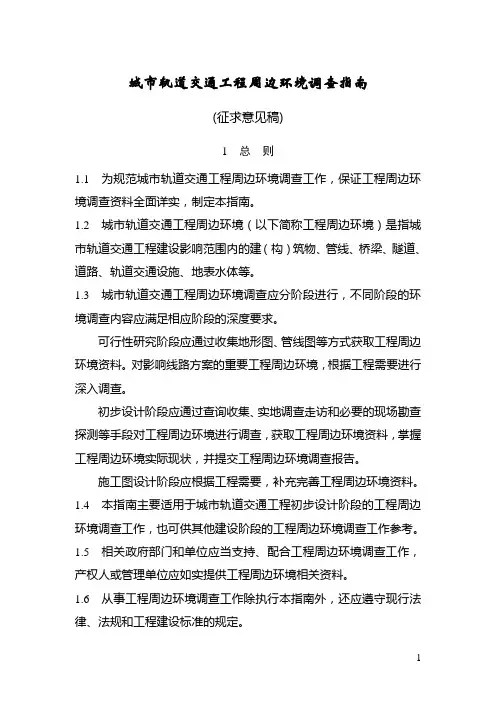 城市轨道交通工程周边环境调查指南

(征求意见稿)

1 总 则

1.1 为规范城市轨道交通工程周边环境调查工作，保证工程周边环境调查资料全面详实，制定本指南。

1.2 城市轨道交通工程周边环境（以下简称工程周边环境）是指城市轨道交通工程建设影响范围内的建（构）筑物、管线、桥梁、隧道、道路、轨道交通设施、地表水体等。

1.3 城市轨道交通工程周边环境调查应分阶段进行，不同阶段的环境调查内容应满足相应阶段的深度要求。

可行性研究阶段应通过收集地形图、管线图等方式获取工程周边环境资料。对影响线路方案的重要工程周边环境，根据工程需要进行深入调查。

初步设计阶段应通过查询收集、实地调查走访和必要的现场勘查探测等手段对工程周边环境进行调查，获取工程周边环境资料，掌握工程周边环境实际现状，并提交工程周边环境调查报告。

施工图设计阶段应根据工程需要，补充完善工程周边环境资料。

1.4 本指南主要适用于城市轨道交通工程初步设计阶段的工程周边环境调查工作，也可供其他建设阶段的工程周边环境调查工作参考。

1.5 相关政府部门和单位应当支持、配合工程周边环境调查工作，产权人或管理单位应如实提供工程周边环境相关资料。

1.6 从事工程周边环境调查工作除执行本指南外，还应遵守现行法律、法规和工程建设标准的规定。

1